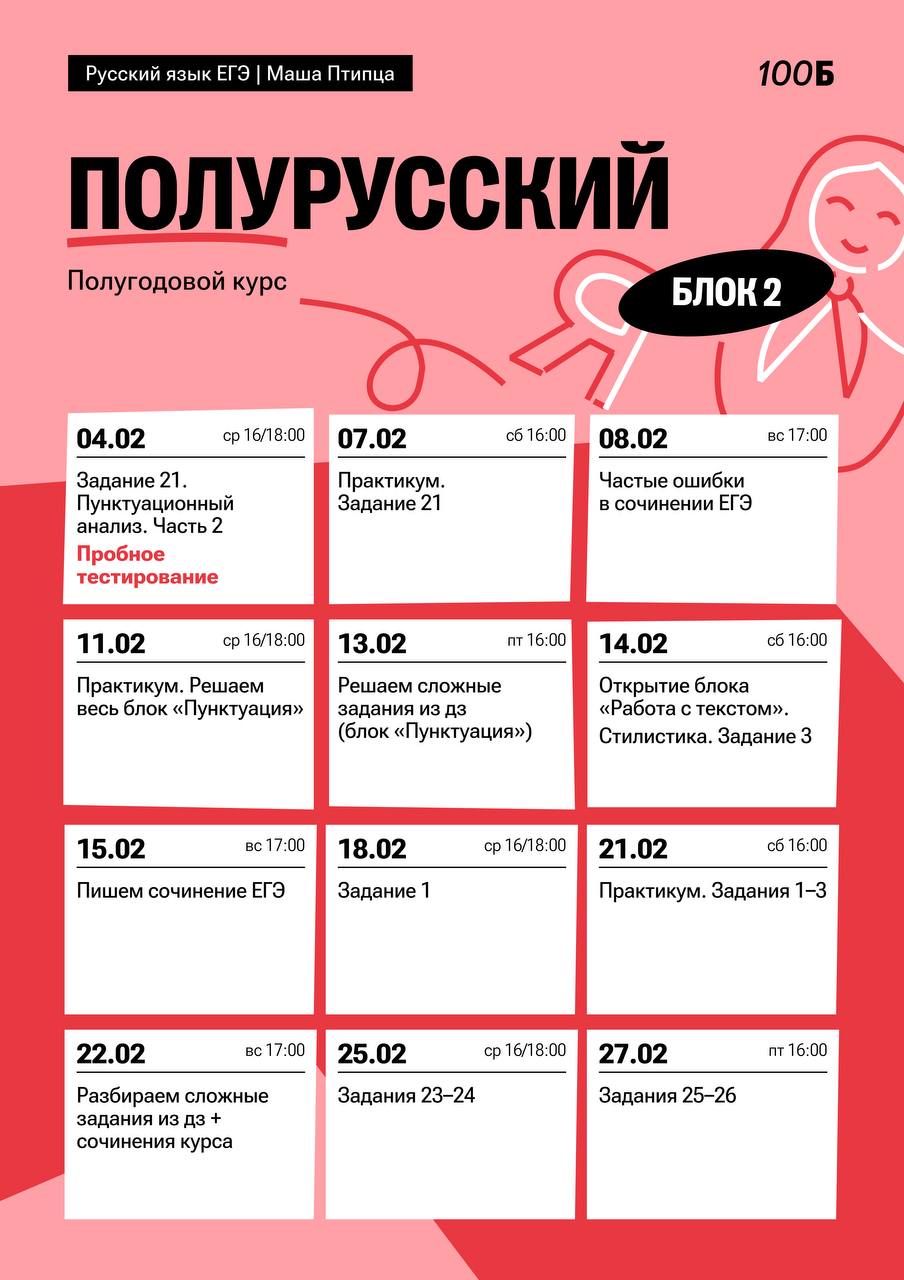 Русский язык ЕГЭ | Маша Птипца

100Б

ПОЛУРУССКИЙ

Полугодовой курс

БЛОК 2

04.02 ср 16/18:00
Задание 21. Пунктуационный анализ. Часть 2
Пробное тестирование

07.02 сб 16:00
Практикум. Задание 21

08.02 вс 17:00
Частые ошибки в сочинении ЕГЭ

11.02 ср 16/18:00
Практикум. Решаем весь блок «Пунктуация»

13.02 пт 16:00
Решаем сложные задания из дз (блок «Пунктуация»)

14.02 сб 16:00
Открытие блока «Работа с текстом». Стилистика. Задание 3

15.02 вс 17:00
Пишем сочинение ЕГЭ

18.02 ср 16/18:00
Задание 1

21.02 сб 16:00
Практикум. Задания 1–3

22.02 вс 17:00
Разбираем сложные задания из дз + сочинения курса

25.02 ср 16/18:00
Задания 23–24

27.02 пт 16:00
Задания 25–26